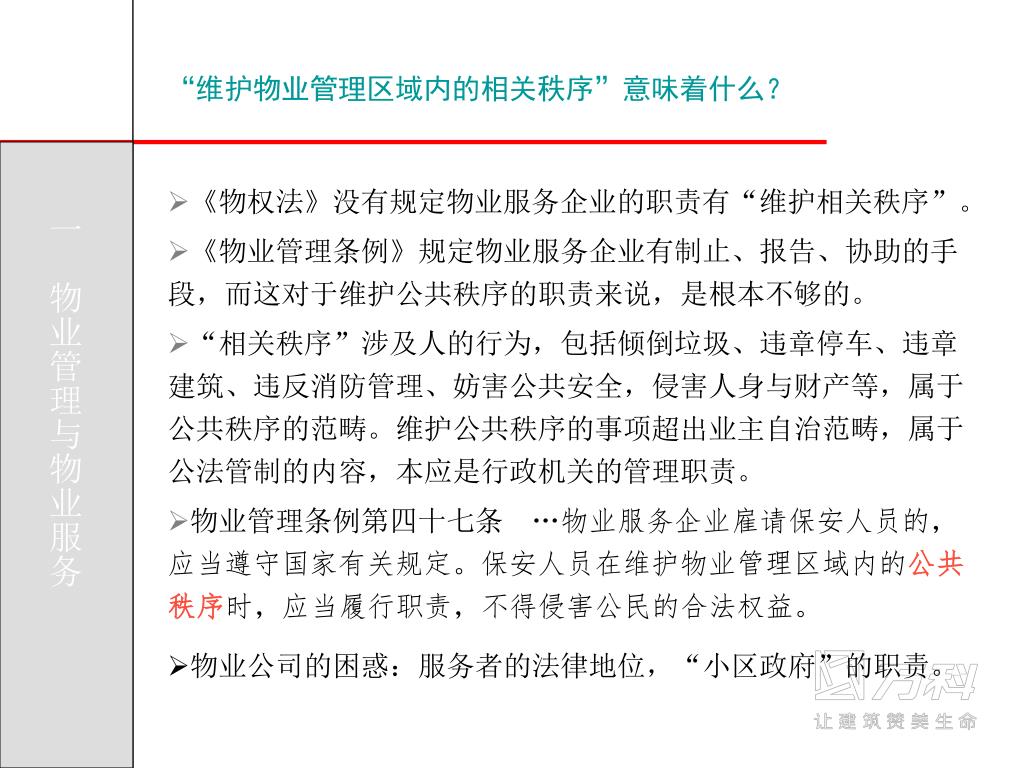 “维护物业管理区域内的相关秩序”意味着什么？

一 物业管理与物业服务

➢《物权法》没有规定物业服务企业的职责有“维护相关秩序”。

➢《物业管理条例》规定物业服务企业有制止、报告、协助的手段，而这对于维护公共秩序的职责来说，是根本不够的。

➢“相关秩序”涉及人的行为，包括倾倒垃圾、违章停车、违章建筑、违反消防管理、妨害公共安全，侵害人身与财产等，属于公共秩序的范畴。维护公共秩序的事项超出业主自治范畴，属于公法管制的内容，本应是行政机关的管理职责。

➢物业管理条例第四十七条 …物业服务企业雇请保安人员的，应当遵守国家有关规定。保安人员在维护物业管理区域内的公共秩序时，应当履行职责，不得侵害公民的合法权益。

➢物业公司的困惑：服务者的法律地位，“小区政府”的职责。

万科
让建筑赞美生命